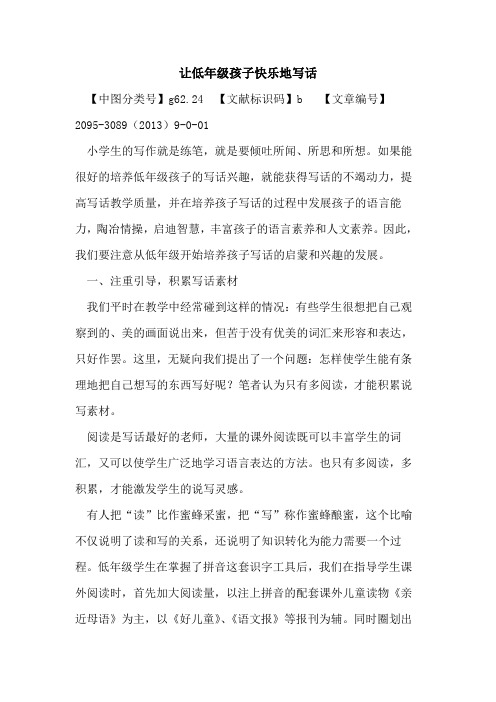 让低年级孩子快乐地写话

【中图分类号】g62.24 【文献标识码】b 【文章编号】2095-3089（2013）9-0-01

小学生的写作就是练笔，就是要倾吐所闻、所思和所想。如果能很好的培养低年级孩子的写话兴趣，就能获得写话的不竭动力，提高写话教学质量，并在培养孩子写话的过程中发展孩子的语言能力，陶冶情操，启迪智慧，丰富孩子的语言素养和人文素养。因此，我们要注意从低年级开始培养孩子写话的启蒙和兴趣的发展。

一、注重引导，积累写话素材

我们平时在教学中经常碰到这样的情况：有些学生很想把自己观察到的、美的画面说出来，但苦于没有优美的词汇来形容和表达，只好作罢。这里，无疑向我们提出了一个问题：怎样使学生能有条理地把自己想写的东西写好呢？笔者认为只有多阅读，才能积累说写素材。

阅读是写话最好的老师，大量的课外阅读既可以丰富学生的词汇，又可以使学生广泛地学习语言表达的方法。也只有多阅读，多积累，才能激发学生的说写灵感。

有人把“读”比作蜜蜂采蜜，把“写”称作蜜蜂酿蜜，这个比喻不仅说明了读和写的关系，还说明了知识转化为能力需要一个过程。低年级学生在掌握了拼音这套识字工具后，我们在指导学生课外阅读时，首先加大阅读量，以注上拼音的配套课外儿童读物《亲近母语》为主，以《好儿童》、《语文报》等报刊为辅。同时圈划出